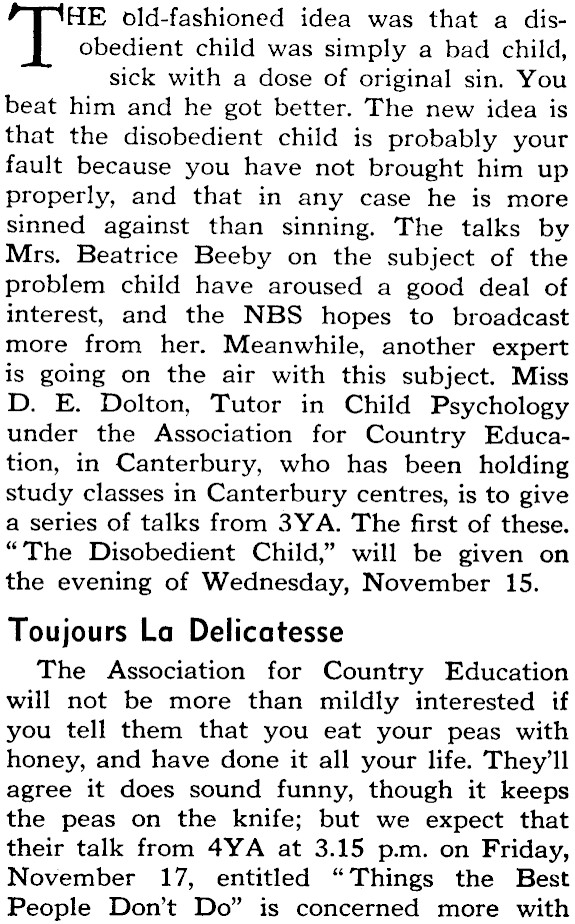 THE old-fashioned idea was that a disobedient child was simply a bad child, sick with a dose of original sin. You beat him and he got better. The new idea is that the disobedient child is probably your fault because you have not brought him up properly, and that in any case he is more sinned against than sinning. The talks by Mrs. Beatrice Beeby on the subject of the problem child have aroused a good deal of interest, and the NBS hopes to broadcast more from her. Meanwhile, another expert is going on the air with this subject. Miss D. E. Dolton, Tutor in Child Psychology under the Association for Country Education, in Canterbury, who has been holding study classes in Canterbury centres, is to give a series of talks from 3YA. The first of these. "The Disobedient Child," will be given on the evening of Wednesday, November 15.

Toujours La Delicatesse

The Association for Country Education will not be more than mildly interested if you tell them that you eat your peas with honey, and have done it all your life. They'll agree it does sound funny, though it keeps the peas on the knife; but we expect that their talk from 4YA at 3.15 p.m. on Friday, November 17, entitled "Things the Best People Don't Do" is concerned more with